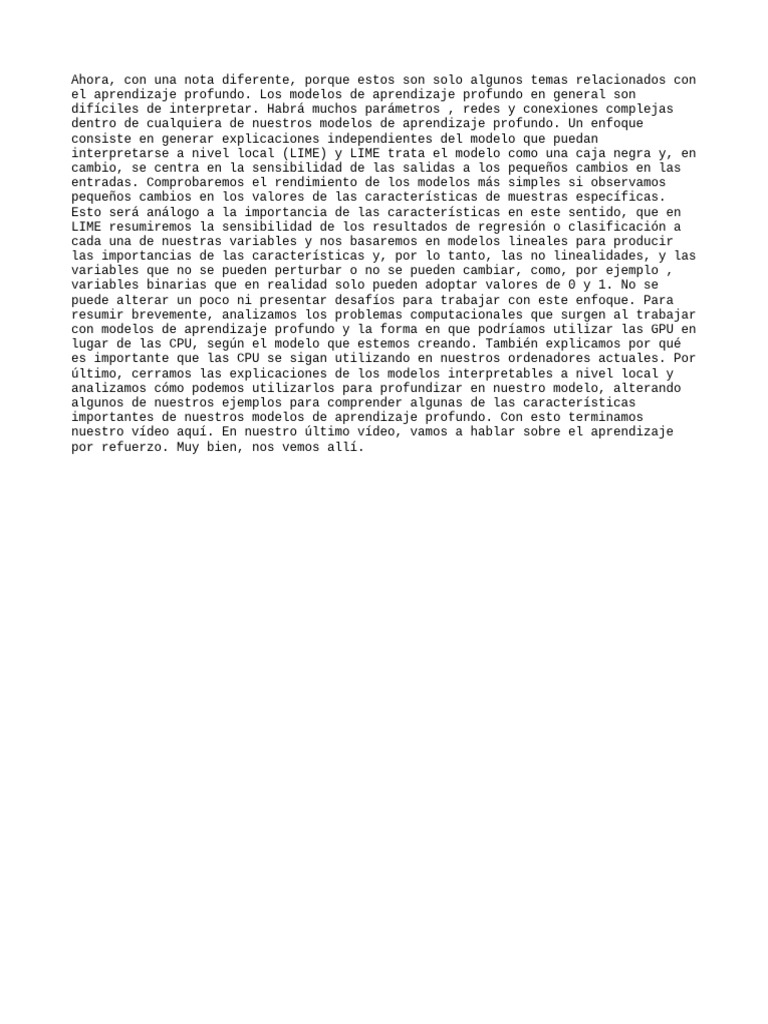 Ahora, con una nota diferente, porque estos son solo algunos temas relacionados con el aprendizaje profundo. Los modelos de aprendizaje profundo en general son difíciles de interpretar. Habrá muchos parámetros , redes y conexiones complejas dentro de cualquiera de nuestros modelos de aprendizaje profundo. Un enfoque consiste en generar explicaciones independientes del modelo que puedan interpretarse a nivel local (LIME) y LIME trata el modelo como una caja negra y, en cambio, se centra en la sensibilidad de las salidas a los pequeños cambios en las entradas. Comprobaremos el rendimiento de los modelos más simples si observamos pequeños cambios en los valores de las características de muestras específicas. Esto será análogo a la importancia de las características en este sentido, que en LIME resumiremos la sensibilidad de los resultados de regresión o clasificación a cada una de nuestras variables y nos basaremos en modelos lineales para producir las importancias de las características y, por lo tanto, las no linealidades, y las variables que no se pueden perturbar o no se pueden cambiar, como, por ejemplo , variables binarias que en realidad solo pueden adoptar valores de 0 y 1. No se puede alterar un poco ni presentar desafíos para trabajar con este enfoque. Para resumir brevemente, analizamos los problemas computacionales que surgen al trabajar con modelos de aprendizaje profundo y la forma en que podríamos utilizar las GPU en lugar de las CPU, según el modelo que estemos creando. También explicamos por qué es importante que las CPU se sigan utilizando en nuestros ordenadores actuales. Por último, cerramos las explicaciones de los modelos interpretables a nivel local y analizamos cómo podemos utilizarlos para profundizar en nuestro modelo, alterando algunos de nuestros ejemplos para comprender algunas de las características importantes de nuestros modelos de aprendizaje profundo. Con esto terminamos nuestro vídeo aquí. En nuestro último vídeo, vamos a hablar sobre el aprendizaje por refuerzo. Muy bien, nos vemos allí.